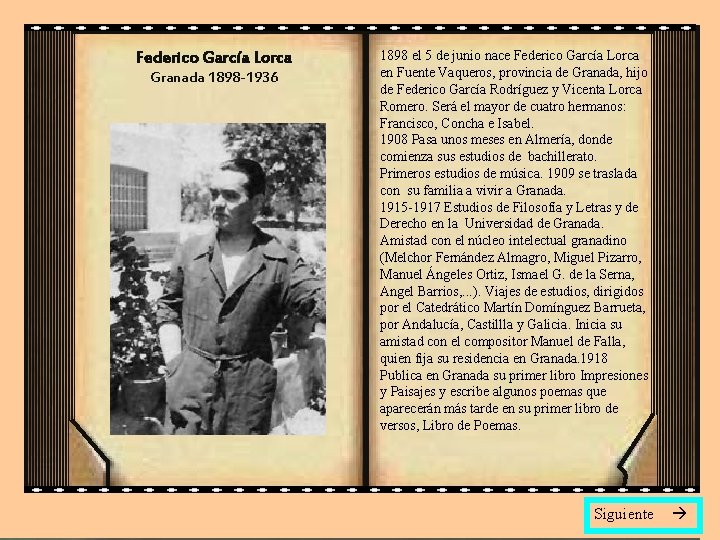 Federico García Lorca
Granada 1898-1936

1898 el 5 de junio nace Federico García Lorca en Fuente Vaqueros, provincia de Granada, hijo de Federico García Rodríguez y Vicenta Lorca Romero. Será el mayor de cuatro hermanos: Francisco, Concha e Isabel.
1908 Pasa unos meses en Almería, donde comienza sus estudios de bachillerato. Primeros estudios de música. 1909 se traslada con su familia a vivir a Granada.
1915-1917 Estudios de Filosofía y Letras y de Derecho en la Universidad de Granada. Amistad con el núcleo intelectual granadino (Melchor Fernández Almagro, Miguel Pizarro, Manuel Ángeles Ortiz, Ismael G. de la Serna, Angel Barrios,...). Viajes de estudios, dirigidos por el Catedrático Martín Domínguez Barrueta, por Andalucía, Castillla y Galicia. Inicia su amistad con el compositor Manuel de Falla, quien fija su residencia en Granada.1918 Publica en Granada su primer libro Impresiones y Paisajes y escribe algunos poemas que aparecerán más tarde en su primer libro de versos, Libro de Poemas.

Siguiente →